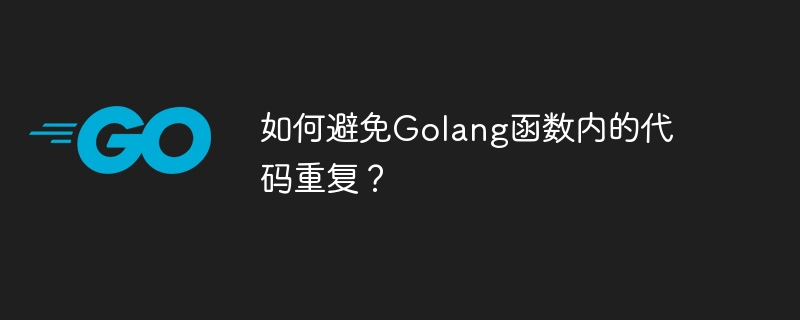 GO

如何避免Golang函数内的代码重复？